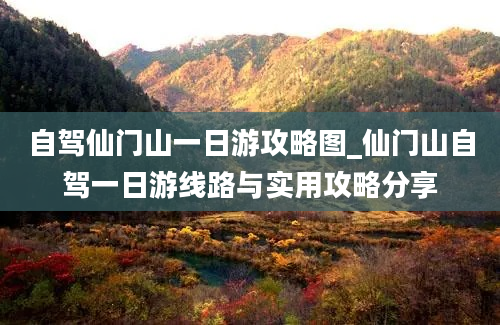 自驾仙门山一日游攻略图_仙门山自驾一日游线路与实用攻略分享